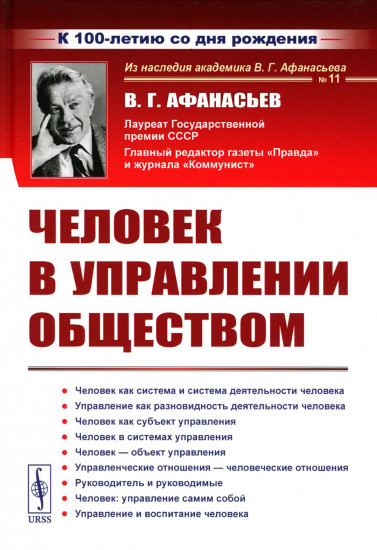 К 100-летию со дня рождения

Из наследия академика В. Г. Афанасьева
№ 11

В. Г. АФАНАСЬЕВ

Лауреат Государственной премии СССР
Главный редактор газеты «Правда» и журнала «Коммунист»

ЧЕЛОВЕК В УПРАВЛЕНИИ ОБЩЕСТВОМ

• Человек как система и система деятельности человека
• Управление как разновидность деятельности человека
• Человек как субъект управления
• Человек в системах управления
• Человек — объект управления
• Управленческие отношения — человеческие отношения
• Руководитель и руководимые
• Человек: управление самим собой
• Управление и воспитание человека

URSS